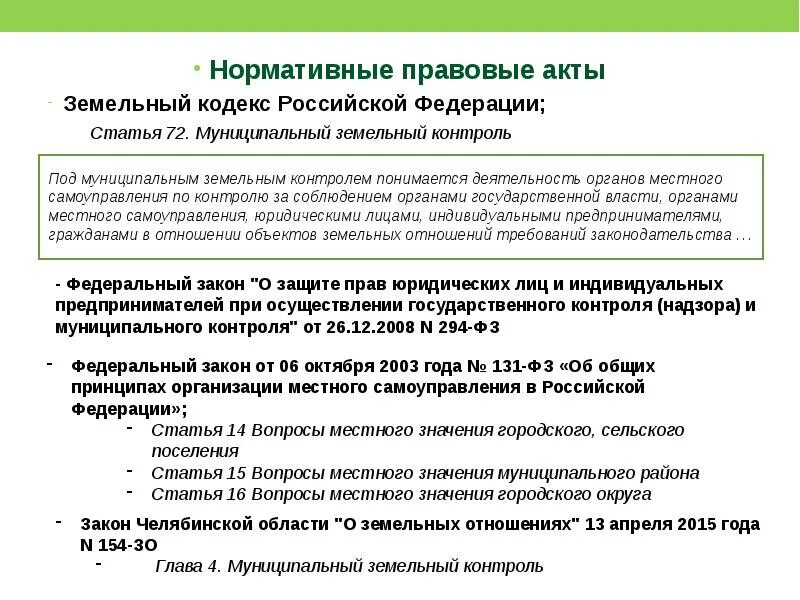 • Нормативные правовые акты

- Земельный кодекс Российской Федерации;

Статья 72. Муниципальный земельный контроль

Под муниципальным земельным контролем понимается деятельность органов местного самоуправления по контролю за соблюдением органами государственной власти, органами местного самоуправления, юридическими лицами, индивидуальными предпринимателями, гражданами в отношении объектов земельных отношений требований законодательства …

- Федеральный закон "О защите прав юридических лиц и индивидуальных предпринимателей при осуществлении государственного контроля (надзора) и муниципального контроля" от 26.12.2008 N 294-ФЗ

- Федеральный закон от 06 октября 2003 года № 131-ФЗ «Об общих принципах организации местного самоуправления в Российской Федерации»;

- Статья 14 Вопросы местного значения городского, сельского поселения
- Статья 15 Вопросы местного значения муниципального района
- Статья 16 Вопросы местного значения городского округа

- Закон Челябинской области "О земельных отношениях" 13 апреля 2015 года N 154-ЗО

- Глава 4. Муниципальный земельный контроль